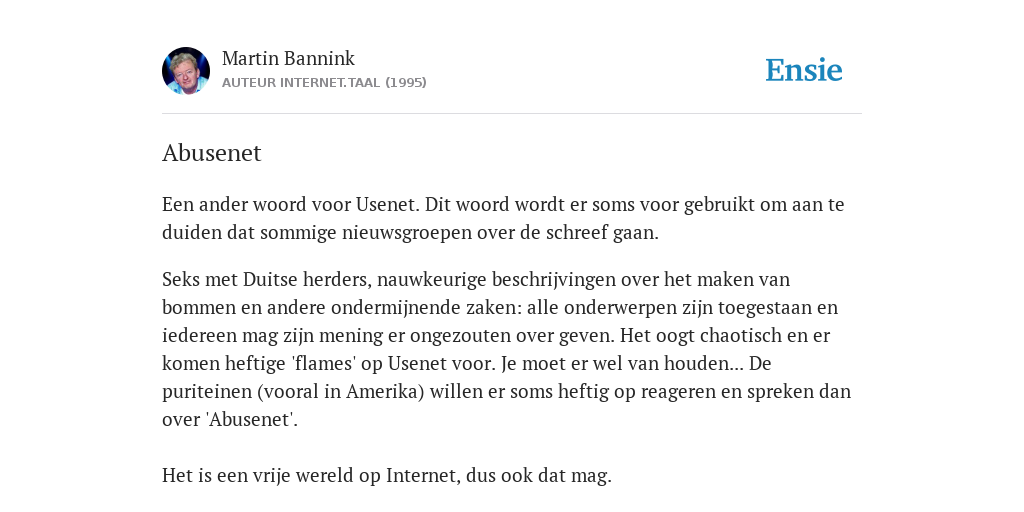 Martin Bannink
AUTEUR INTERNET.TAAL (1995)

Ensie

Abusenet

Een ander woord voor Usenet. Dit woord wordt er soms voor gebruikt om aan te duiden dat sommige nieuwsgroepen over de schreef gaan.

Seks met Duitse herders, nauwkeurige beschrijvingen over het maken van bommen en andere ondermijnende zaken: alle onderwerpen zijn toegestaan en iedereen mag zijn mening er ongezouten over geven. Het oogt chaotisch en er komen heftige 'flames' op Usenet voor. Je moet er wel van houden... De puriteinen (vooral in Amerika) willen er soms heftig op reageren en spreken dan over 'Abusenet'.

Het is een vrije wereld op Internet, dus ook dat mag.